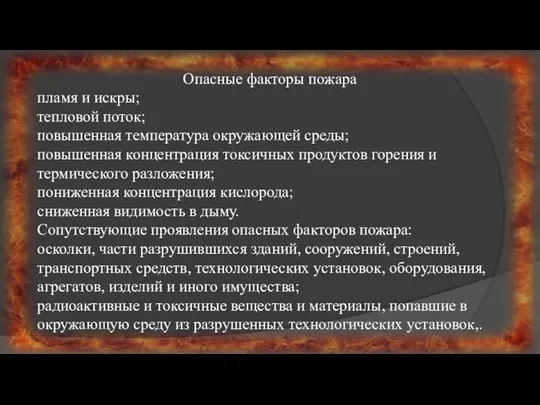 Опасные факторы пожара

пламя и искры;
тепловой поток;
повышенная температура окружающей среды;
повышенная концентрация токсичных продуктов горения и термического разложения;
пониженная концентрация кислорода;
сниженная видимость в дыму.
Сопутствующие проявления опасных факторов пожара:
осколки, части разрушившихся зданий, сооружений, строений, транспортных средств, технологических установок, оборудования, агрегатов, изделий и иного имущества;
радиоактивные и токсичные вещества и материалы, попавшие в окружающую среду из разрушенных технологических установок,.